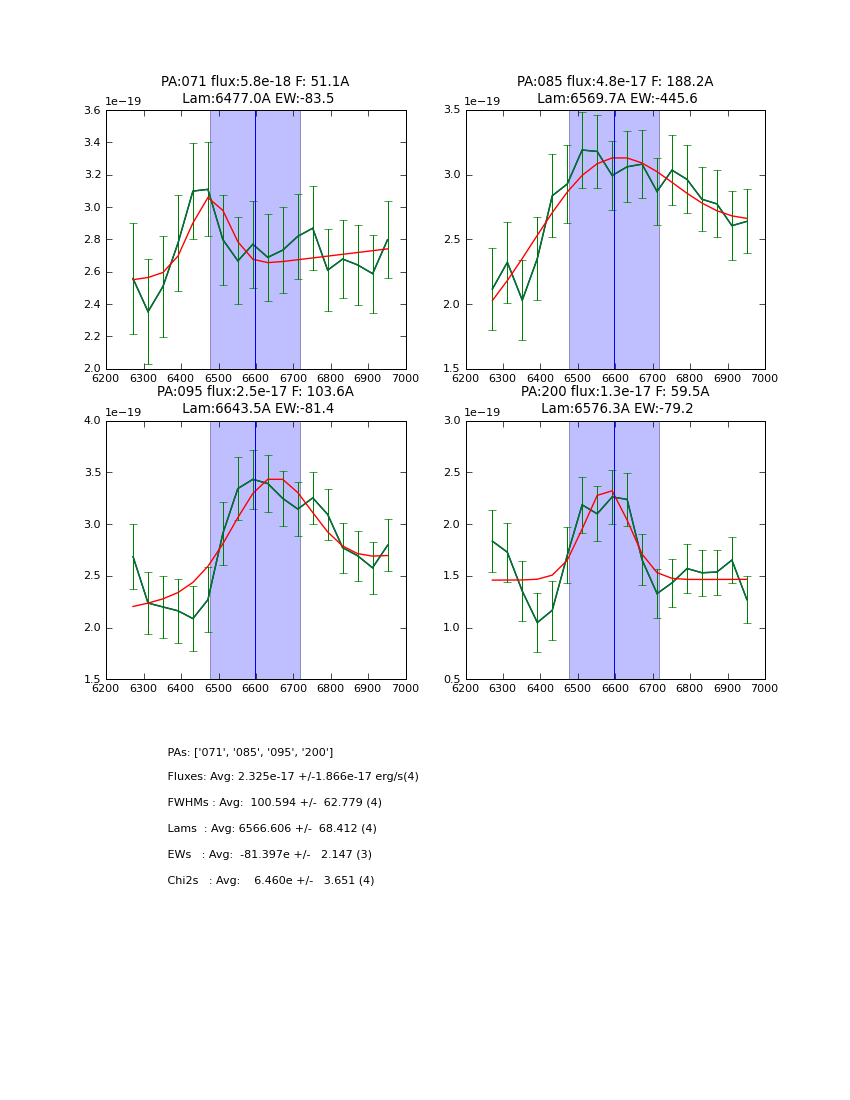 PA:071 flux:5.8e-18 F: 51.1A
Lam:6477.0A EW:-83.5

1e−19

3.6
3.4
3.2
3.0
2.8
2.6
2.4
2.2
2.0

6200 6300 6400 6500 6600 6700 6800 6900 7000

PA:085 flux:4.8e-17 F: 188.2A
Lam:6569.7A EW:-445.6

1e−19

3.5
3.0
2.5
2.0
1.5

6200 6300 6400 6500 6600 6700 6800 6900 7000

PA:095 flux:2.5e-17 F: 103.6A
Lam:6643.5A EW:-81.4

1e−19

4.0
3.5
3.0
2.5
2.0
1.5

6200 6300 6400 6500 6600 6700 6800 6900 7000

PA:200 flux:1.3e-17 F: 59.5A
Lam:6576.3A EW:-79.2

1e−19

3.0
2.5
2.0
1.5
1.0
0.5

6200 6300 6400 6500 6600 6700 6800 6900 7000

PAs: ['071', '085', '095', '200']

Fluxes: Avg: 2.325e-17 +/-1.866e-17 erg/s(4)

FWHMs : Avg: 100.594 +/- 62.779 (4)

Lams : Avg: 6566.606 +/- 68.412 (4)

EWs : Avg: -81.397e +/- 2.147 (3)

Chi2s : Avg: 6.460e +/- 3.651 (4)